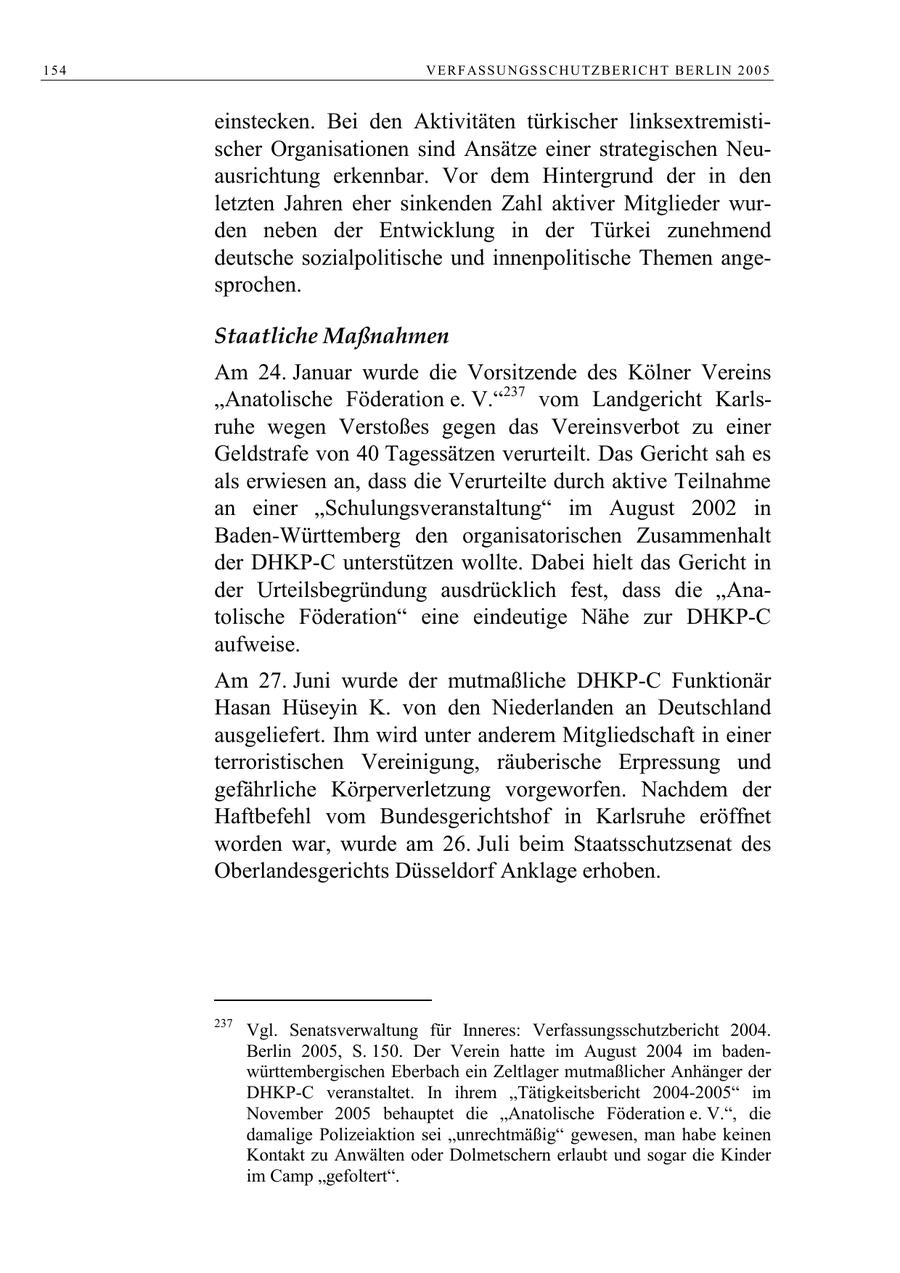 154 VERFASSUNGSSCHUTZBERICHT BERLIN 2005

einstecken. Bei den Aktivitäten türkischer linksextremistischer Organisationen sind Ansätze einer strategischen Neuausrichtung erkennbar. Vor dem Hintergrund der in den letzten Jahren eher sinkenden Zahl aktiver Mitglieder wurden neben der Entwicklung in der Türkei zunehmend deutsche sozialpolitische und innenpolitische Themen angesprochen.

Staatliche Maßnahmen

Am 24. Januar wurde die Vorsitzende des Kölner Vereins „Anatolische Föderation e. V.“$^{237}$ vom Landgericht Karlsruhe wegen Verstoßes gegen das Vereinsverbot zu einer Geldstrafe von 40 Tagessätzen verurteilt. Das Gericht sah es als erwiesen an, dass die Verurteilte durch aktive Teilnahme an einer „Schulungsveranstaltung“ im August 2002 in Baden-Württemberg den organisatorischen Zusammenhalt der DHKP-C unterstützen wollte. Dabei hielt das Gericht in der Urteilsbegründung ausdrücklich fest, dass die „Anatolische Föderation“ eine eindeutige Nähe zur DHKP-C aufweise.

Am 27. Juni wurde der mutmaßliche DHKP-C Funktionär Hasan Hüseyin K. von den Niederlanden an Deutschland ausgeliefert. Ihm wird unter anderem Mitgliedschaft in einer terroristischen Vereinigung, räuberische Erpressung und gefährliche Körperverletzung vorgeworfen. Nachdem der Haftbefehl vom Bundesgerichtshof in Karlsruhe eröffnet worden war, wurde am 26. Juli beim Staatsschutzsenat des Oberlandesgerichts Düsseldorf Anklage erhoben.

$^{237}$ Vgl. Senatsverwaltung für Inneres: Verfassungsschutzbericht 2004. Berlin 2005, S. 150. Der Verein hatte im August 2004 im baden-württembergischen Eberbach ein Zeltlager mutmaßlicher Anhänger der DHKP-C veranstaltet. In ihrem „Tätigkeitsbericht 2004-2005“ im November 2005 behauptet die „Anatolische Föderation e. V.“, die damalige Polizeiaktion sei „unrechtmäßig“ gewesen, man habe keinen Kontakt zu Anwälten oder Dolmetschern erlaubt und sogar die Kinder im Camp „gefoltert“.